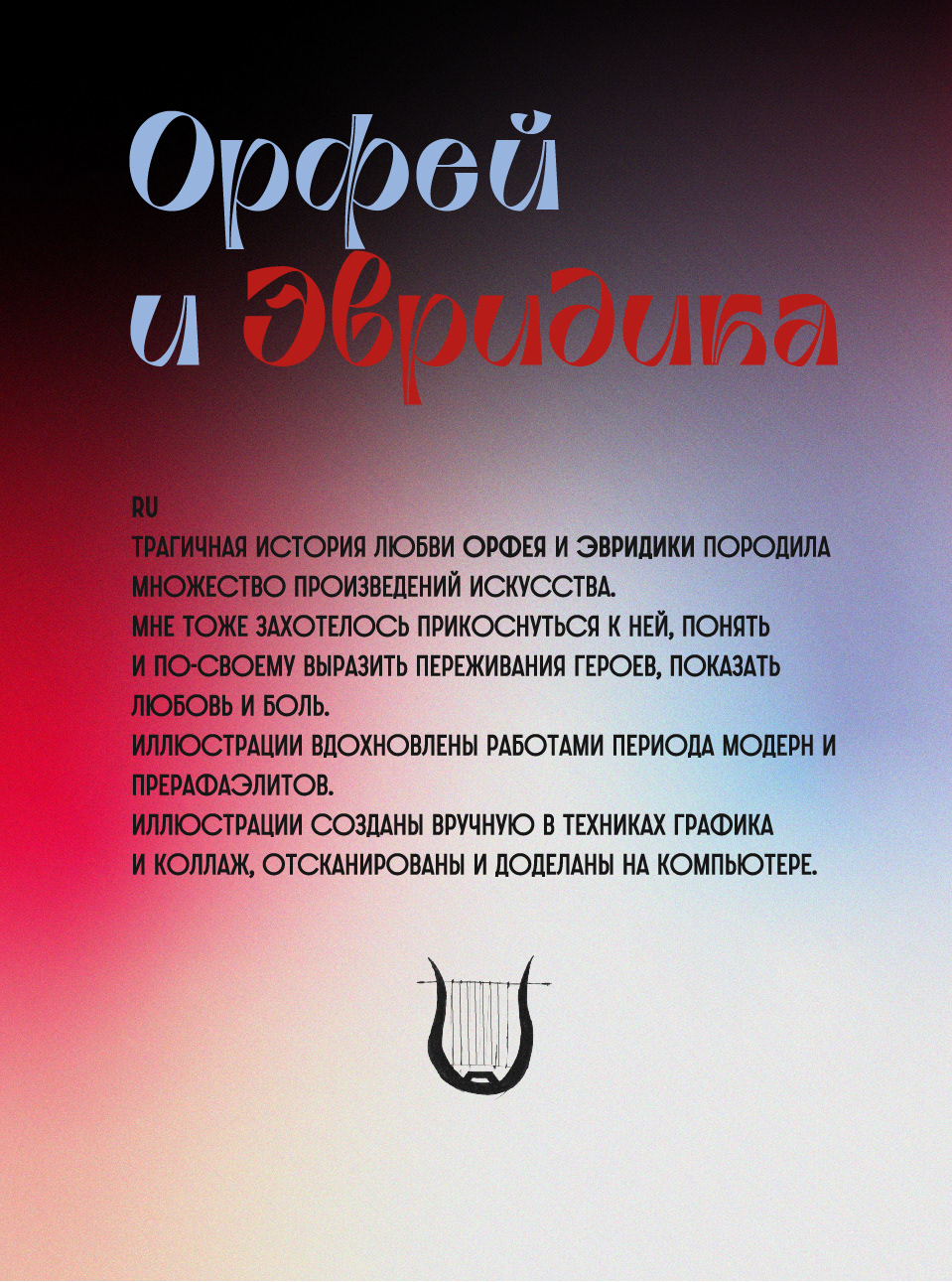 Орфей
и Эвридика

RU

ТРАГИЧНАЯ ИСТОРИЯ ЛЮБВИ ОРФЕЯ И ЭВРИДИКИ ПОРОДИЛА МНОЖЕСТВО ПРОИЗВЕДЕНИЙ ИСКУССТВА.
МНЕ ТОЖЕ ЗАХОТЕЛОСЬ ПРИКОСНУТЬСЯ К НЕЙ, ПОНЯТЬ И ПО-СВОЕМУ ВЫРАЗИТЬ ПЕРЕЖИВАНИЯ ГЕРОЕВ, ПОКАЗАТЬ ЛЮБОВЬ И БОЛЬ.
ИЛЛЮСТРАЦИИ ВДОХНОВЛЕНЫ РАБОТАМИ ПЕРИОДА МОДЕРН И ПРЕРАФАЭЛИТОВ.
ИЛЛЮСТРАЦИИ СОЗДАНЫ ВРУЧНУЮ В ТЕХНИКАХ ГРАФИКА И КОЛЛАЖ, ОТСКАНИРОВАНЫ И ДОДЕЛАНЫ НА КОМПЬЮТЕРЕ.